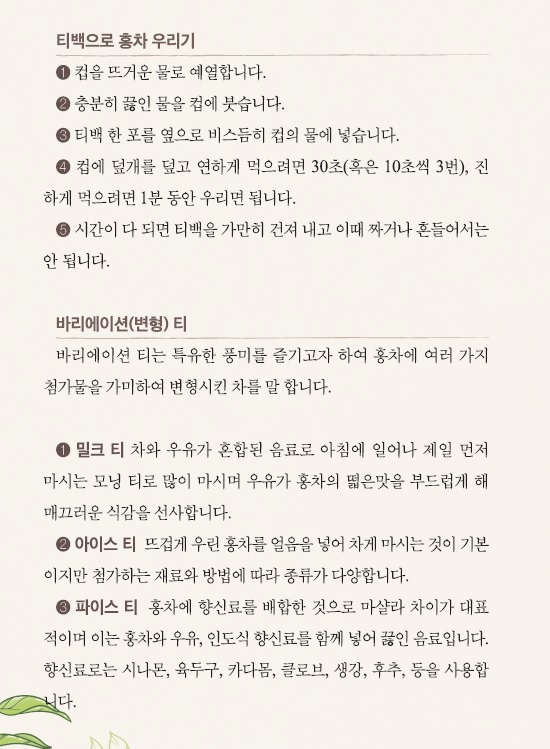 티백으로 홍차 우리기

❶ 컵을 뜨거운 물로 예열합니다.

❷ 충분히 끓인 물을 컵에 붓습니다.

❸ 티백 한 포를 옆으로 비스듬히 컵의 물에 넣습니다.

❹ 컵에 덮개를 덮고 연하게 먹으려면 30초(혹은 10초씩 3번), 진하게 먹으려면 1분 동안 우리면 됩니다.

❺ 시간이 다 되면 티백을 가만히 건져 내고 이때 짜거나 흔들어서는 안 됩니다.

바리에이션(변형) 티

바리에이션 티는 특유한 풍미를 즐기고자 하여 홍차에 여러 가지 첨가물을 가미하여 변형시킨 차를 말 합니다.

❶ 밀크 티 차와 우유가 혼합된 음료로 아침에 일어나 제일 먼저 마시는 모닝 티로 많이 마시며 우유가 홍차의 떫은맛을 부드럽게 해 매끄러운 식감을 선사합니다.

❷ 아이스 티 뜨겁게 우린 홍차를 얼음을 넣어 차게 마시는 것이 기본이지만 첨가하는 재료와 방법에 따라 종류가 다양합니다.

❸ 파이스 티 홍차에 향신료를 배합한 것으로 마샬라 차이가 대표적이며 이는 홍차와 우유, 인도식 향신료를 함께 넣어 끓인 음료입니다. 향신료로는 시나몬, 육두구, 카다몸, 클로브, 생강, 후추, 등을 사용합니다.